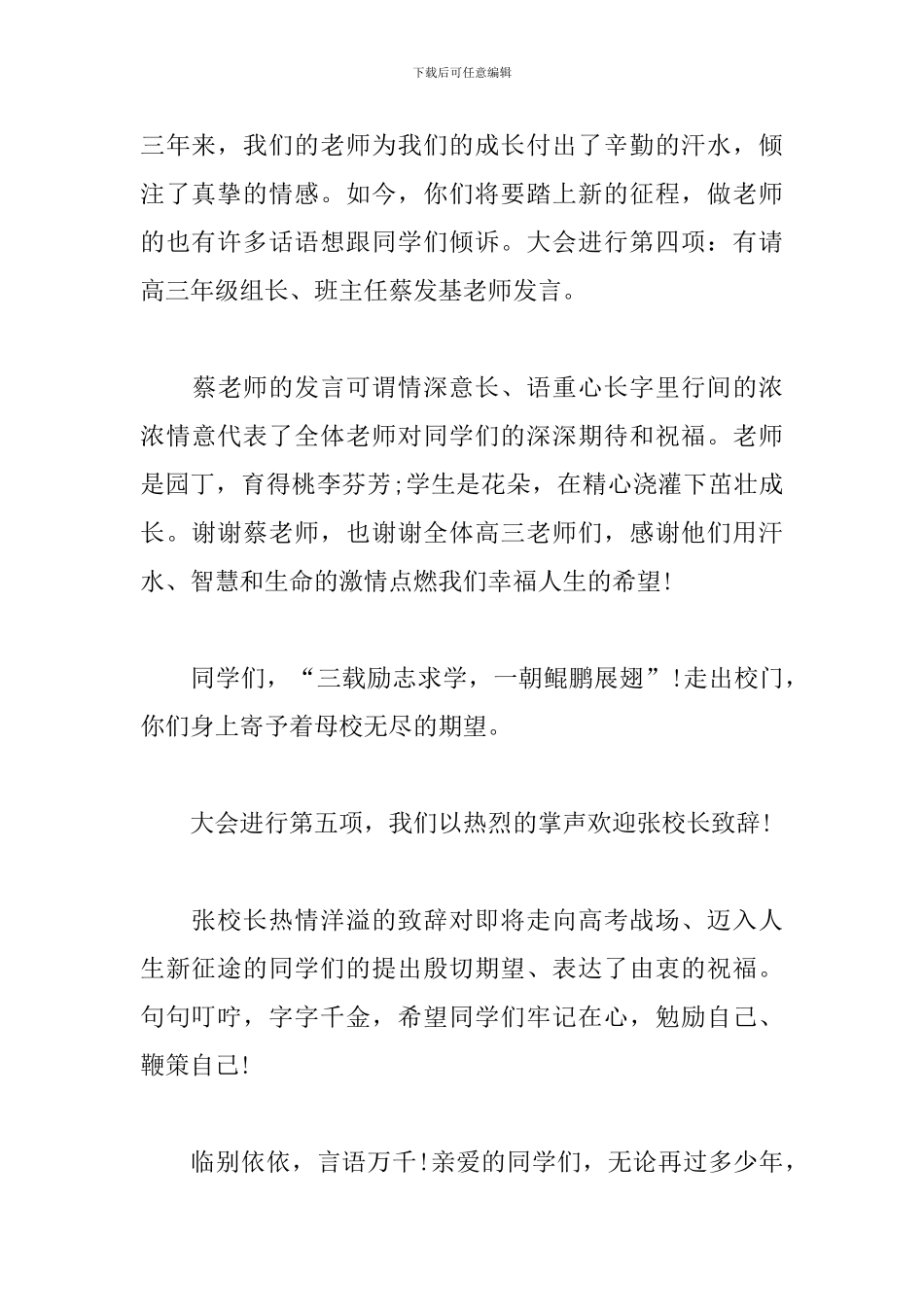 下载后可任意编辑

三年来，我们的老师为我们的成长付出了辛勤的汗水，倾注了真挚的情感。如今，你们将要踏上新的征程，做老师的也有许多话语想跟同学们倾诉。大会进行第四项：有请高三年级组长、班主任蔡发基老师发言。

蔡老师的发言可谓情深意长、语重心长字里行间的浓浓情意代表了全体老师对同学们的深深期待和祝福。老师是园丁，育得桃李芬芳;学生是花朵，在精心浇灌下茁壮成长。谢谢蔡老师，也谢谢全体高三老师们，感谢他们用汗水、智慧和生命的激情点燃我们幸福人生的希望!

同学们，“三载励志求学，一朝鲲鹏展翅”!走出校门，你们身上寄予着母校无尽的期望。

大会进行第五项，我们以热烈的掌声欢迎张校长致辞!

张校长热情洋溢的致辞对即将走向高考战场、迈入人生新征途的同学们的提出殷切期望、表达了由衷的祝福。句句叮咛，字字千金，希望同学们牢记在心，勉励自己、鞭策自己!

临别依依，言语万千!亲爱的同学们，无论再过多少年，